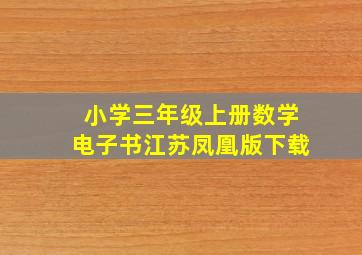 小学三年级上册数学
电子书江苏凤凰版下载